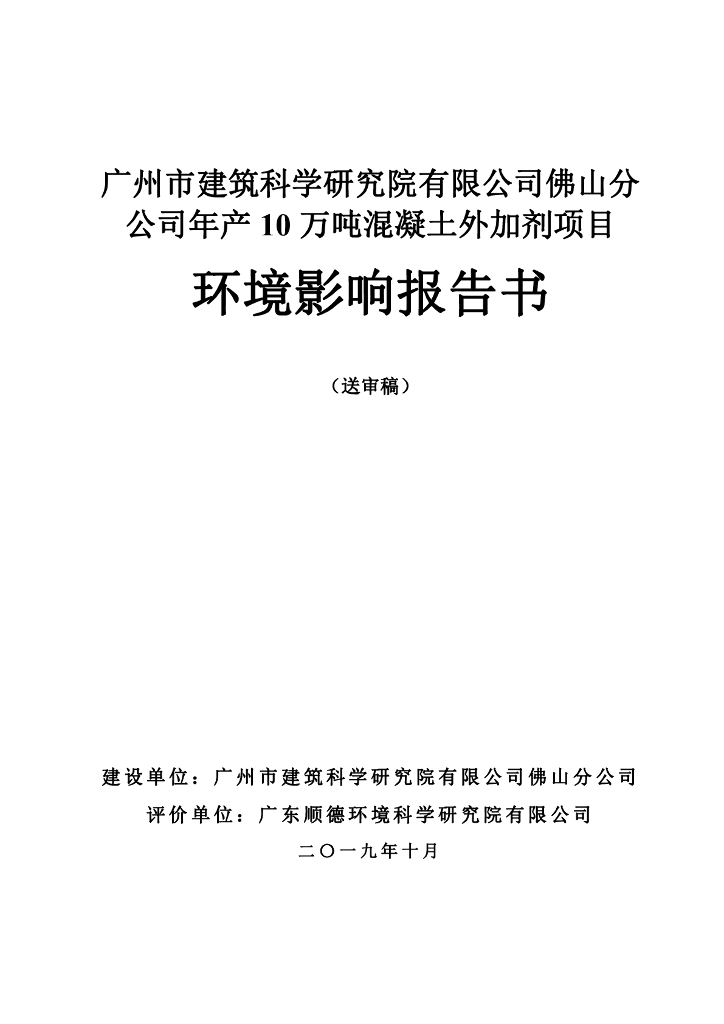 广州市建筑科学研究院有限公司佛山分公司年产 10 万吨混凝土外加剂项目

环境影响报告书

（送审稿）

建设单位：广州市建筑科学研究院有限公司佛山分公司

评价单位：广东顺德环境科学研究院有限公司

二〇一九年十月